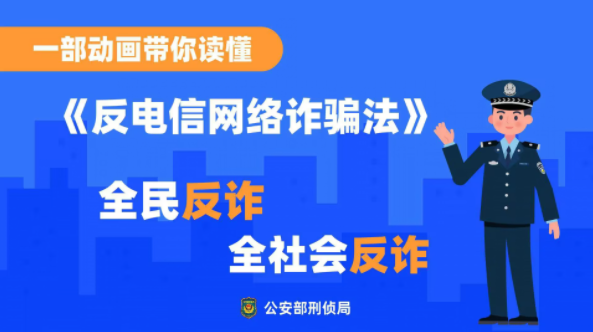 一部动画带你读懂

《反电信网络诈骗法》

全民反诈

全社会反诈

公安部刑侦局